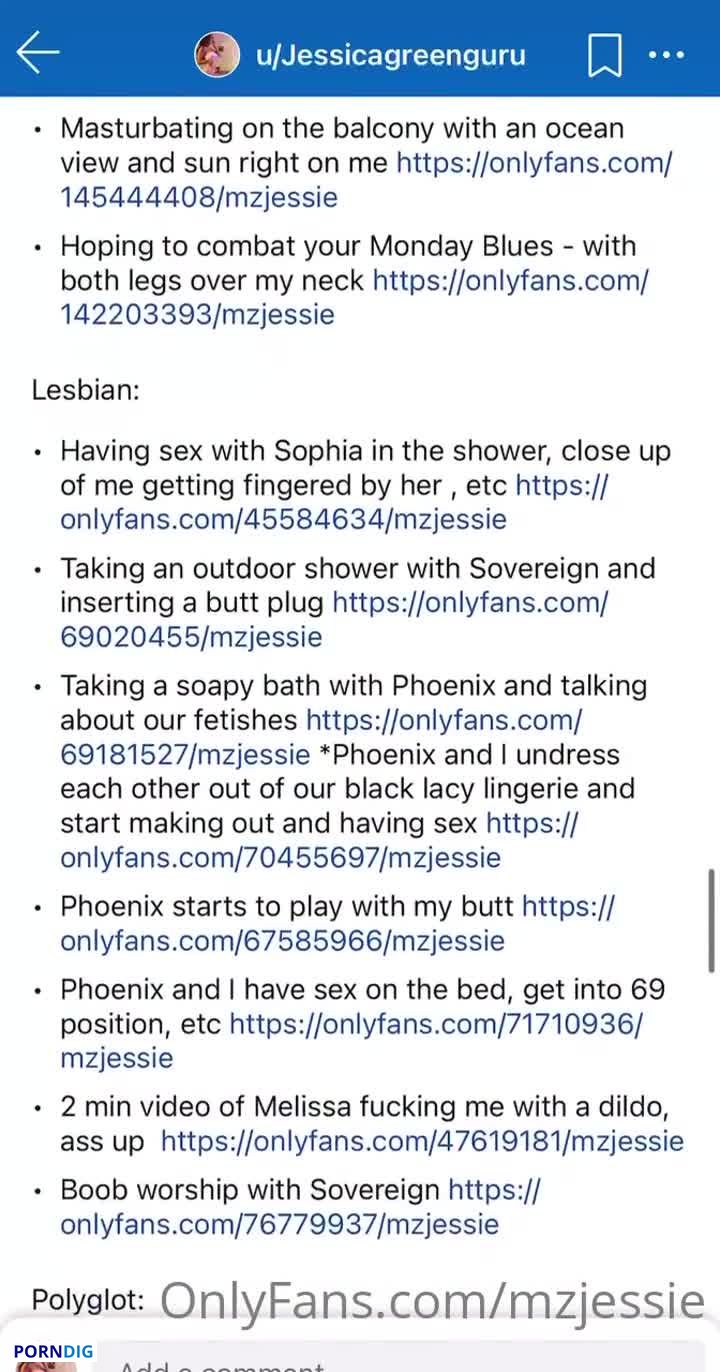 u/Jessicagreenguru

• Masturbating on the balcony with an ocean view and sun right on me https://onlyfans.com/145444408/mzjessie

• Hoping to combat your Monday Blues - with both legs over my neck https://onlyfans.com/142203393/mzjessie

Lesbian:

• Having sex with Sophia in the shower, close up of me getting fingered by her , etc https://onlyfans.com/45584634/mzjessie

• Taking an outdoor shower with Sovereign and inserting a butt plug https://onlyfans.com/69020455/mzjessie

• Taking a soapy bath with Phoenix and talking about our fetishes https://onlyfans.com/69181527/mzjessie *Phoenix and I undress each other out of our black lacy lingerie and start making out and having sex https://onlyfans.com/70455697/mzjessie

• Phoenix starts to play with my butt https://onlyfans.com/67585966/mzjessie

• Phoenix and I have sex on the bed, get into 69 position, etc https://onlyfans.com/71710936/mzjessie

• 2 min video of Melissa fucking me with a dildo, ass up https://onlyfans.com/47619181/mzjessie

• Boob worship with Sovereign https://onlyfans.com/76779937/mzjessie

Polyglot: OnlyFans.com/mzjessie

PORNDIG

Add a comment